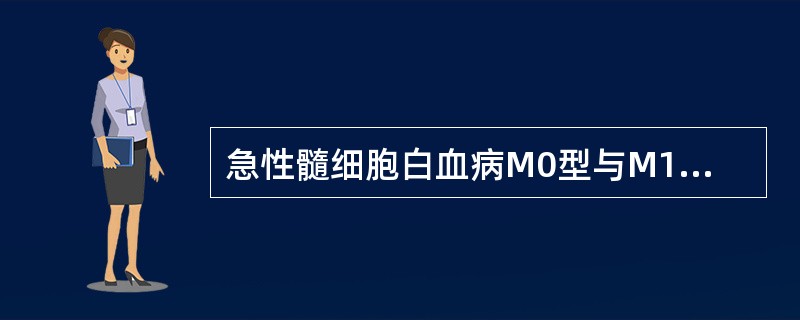 急性髓细胞白血病M0型与M1...